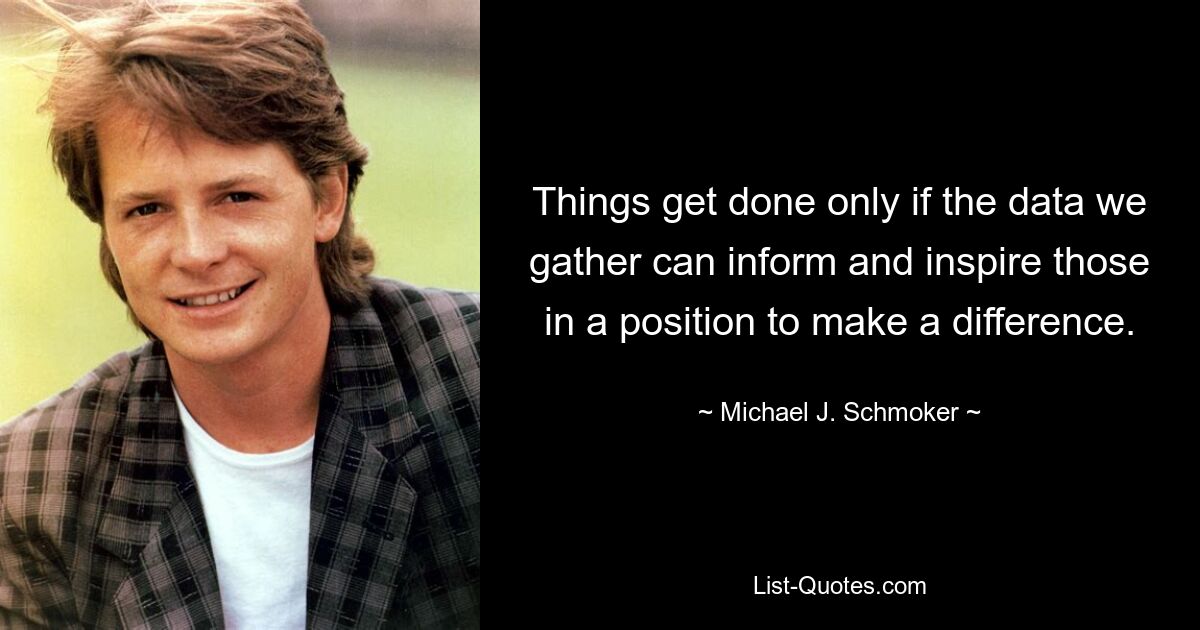 Things get done only if the data we gather can inform and inspire those in a position to make a difference.

~ Michael J. Schmoker ~

List-Quotes.com